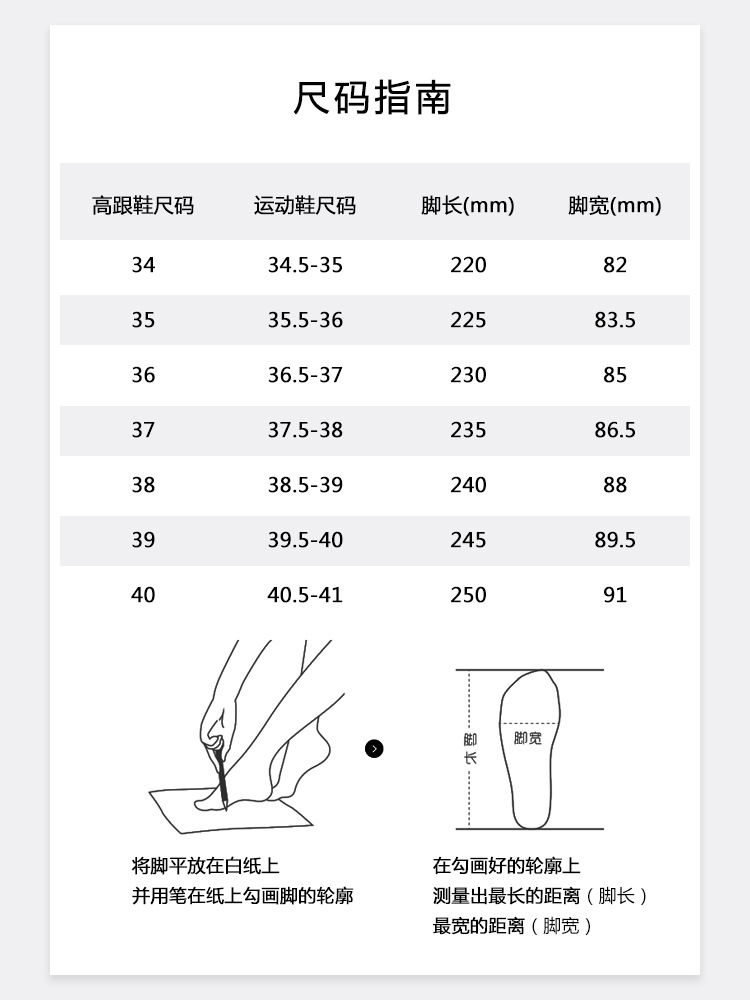 尺码指南

| 高跟鞋尺码 | 运动鞋尺码 | 脚长(mm) | 脚宽(mm) |
|---|---|---|---|
| 34 | 34.5-35 | 220 | 82 |
| 35 | 35.5-36 | 225 | 83.5 |
| 36 | 36.5-37 | 230 | 85 |
| 37 | 37.5-38 | 235 | 86.5 |
| 38 | 38.5-39 | 240 | 88 |
| 39 | 39.5-40 | 245 | 89.5 |
| 40 | 40.5-41 | 250 | 91 |

脚长

脚宽

将脚平放在白纸上
并用笔在纸上勾画脚的轮廓

在勾画好的轮廓上
测量出最长的距离（脚长）
最宽的距离（脚宽）